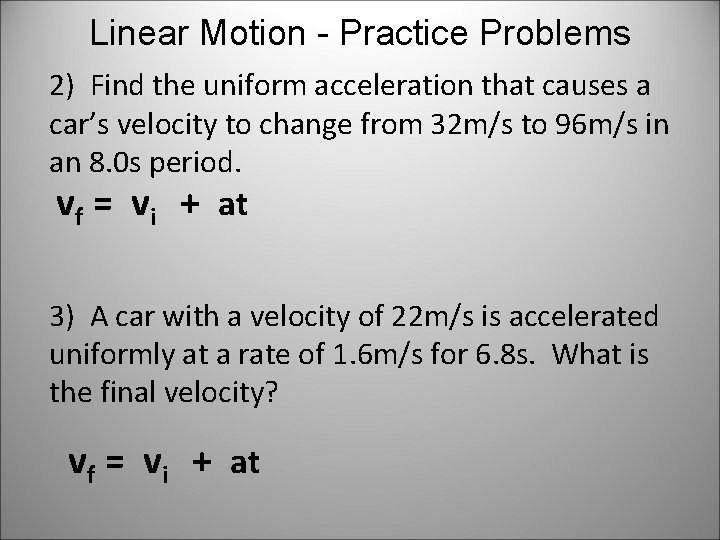 Linear Motion - Practice Problems

2) Find the uniform acceleration that causes a car's velocity to change from 32m/s to 96m/s in an 8.0s period.

$v_f = v_i + at$

3) A car with a velocity of 22m/s is accelerated uniformly at a rate of 1.6m/s for 6.8s. What is the final velocity?

$v_f = v_i + at$